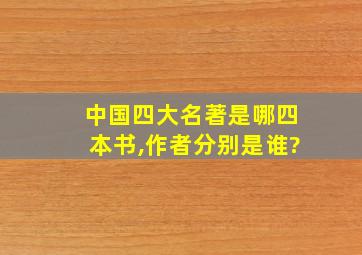 中国四大名著是哪四本书,作者分别是谁?